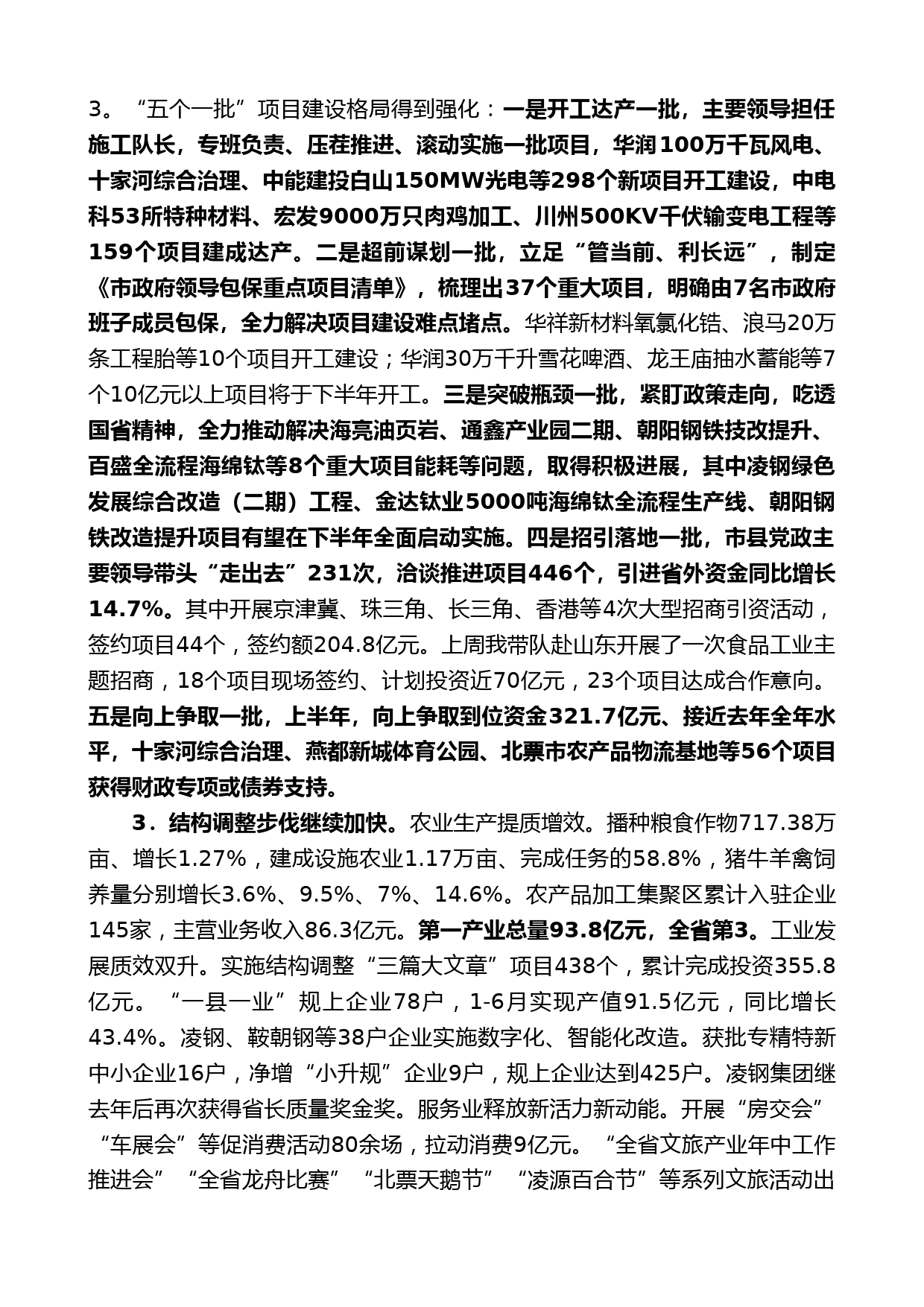 3。“五个一批”项目建设格局得到强化：一是开工达产一批，主要领导担任施工队长，专班负责、压茬推进、滚动实施一批项目，华润100万千瓦风电、十家河综合治理、中能建投白山150MW光电等298个新项目开工建设，中电科53所特种材料、宏发9000万只肉鸡加工、川州500KV千伏输变电工程等159个项目建成达产。二是超前谋划一批，立足“管当前、利长远”，制定《市政府领导包保重点项目清单》，梳理出37个重大项目，明确由7名市政府班子成员包保，全力解决项目建设难点堵点。华祥新材料氧氯化锆、浪马20万条工程胎等10个项目开工建设；华润30万千升雪花啤酒、龙王庙抽水蓄能等7个10亿元以上项目将于下半年开工。三是突破瓶颈一批，紧盯政策走向，吃透国省精神，全力推动解决海亮油页岩、通鑫产业园二期、朝阳钢铁技改提升、百盛全流程海绵钛等8个重大项目能耗等问题，取得积极进展，其中凌钢绿色发展综合改造（二期）工程、金达钛业5000吨海绵钛全流程生产线、朝阳钢铁改造提升项目有望在下半年全面启动实施。四是招引落地一批，市县党政主要领导带头“走出去”231次，洽谈推进项目446个，引进省外资金同比增长14.7%。其中开展京津冀、珠三角、长三角、香港等4次大型招商引资活动，签约项目44个，签约额204.8亿元。上周我带队赴山东开展了一次食品工业主题招商，18个项目现场签约、计划投资近70亿元，23个项目达成合作意向。五是向上争取一批，上半年，向上争取到位资金321.7亿元、接近去年全年水平，十家河综合治理、燕都新城体育公园、北票市农产品物流基地等56个项目获得财政专项或债券支持。

3．结构调整步伐继续加快。农业生产提质增效。播种粮食作物717.38万亩、增长1.27%，建成设施农业1.17万亩、完成任务的58.8%，猪牛羊禽饲养量分别增长3.6%、9.5%、7%、14.6%。农产品加工集聚区累计入驻企业145家，主营业务收入86.3亿元。第一产业总量93.8亿元，全省第3。工业发展质效双升。实施结构调整“三篇大文章”项目438个，累计完成投资355.8亿元。“一县一业”规上企业78户，1-6月实现产值91.5亿元，同比增长43.4%。凌钢、鞍朝钢等38户企业实施数字化、智能化改造。获批专精特新中小企业16户，净增“小升规”企业9户，规上企业达到425户。凌钢集团继去年后再次获得省长质量奖金奖。服务业释放新活力新动能。开展“房交会”“车展会”等促消费活动80余场，拉动消费9亿元。“全省文旅产业年中工作推进会”“全省龙舟比赛”“北票天鹅节”“凌源百合节”等系列文旅活动出